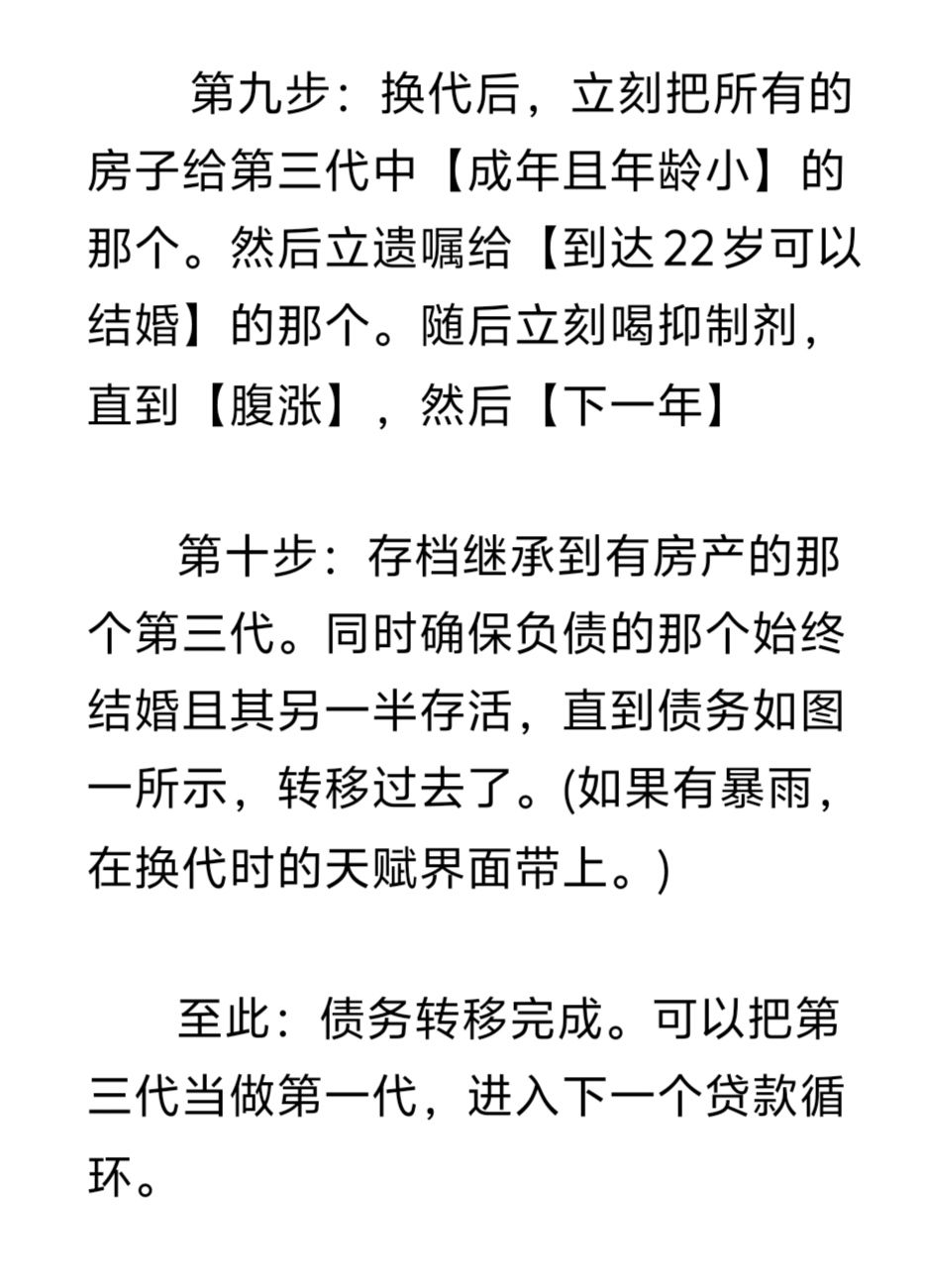 第九步：换代后，立刻把所有的房子给第三代中【成年且年龄小】的那个。然后立遗嘱给【到达22岁可以结婚】的那个。随后立刻喝抑制剂，直到【腹涨】，然后【下一年】

第十步：存档继承到有房产的那个第三代。同时确保负债的那个始终结婚且其另一半存活，直到债务如图一所示，转移过去了。(如果有暴雨，在换代时的天赋界面带上。)

至此：债务转移完成。可以把第三代当做第一代，进入下一个贷款循环。